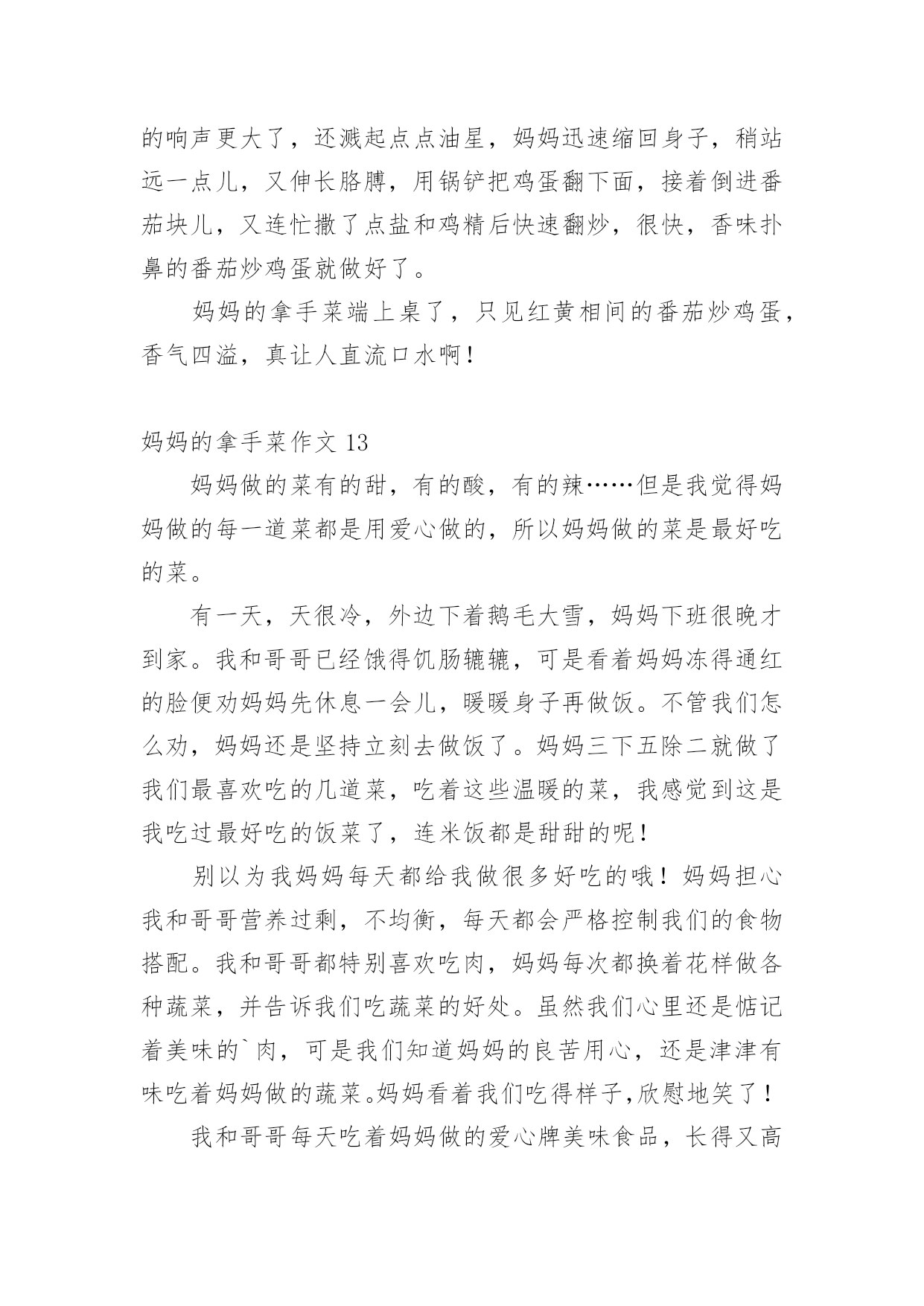 的响声更大了，还溅起点点油星，妈妈迅速缩回身子，稍站远一点儿，又伸长胳膊，用锅铲把鸡蛋翻下面，接着倒进番茄块儿，又连忙撒了点盐和鸡精后快速翻炒，很快，香味扑鼻的番茄炒鸡蛋就做好了。

妈妈的拿手菜端上桌了，只见红黄相间的番茄炒鸡蛋，香气四溢，真让人直流口水啊！

妈妈的拿手菜作文 13

妈妈做的菜有的甜，有的酸，有的辣……但是我觉得妈妈做的每一道菜都是用爱心做的，所以妈妈做的菜是最好吃的菜。

有一天，天很冷，外边下着鹅毛大雪，妈妈下班很晚才到家。我和哥哥已经饿得饥肠辘辘，可是看着妈妈冻得通红的脸便劝妈妈先休息一会儿，暖暖身子再做饭。不管我们怎么劝，妈妈还是坚持立刻去做饭了。妈妈三下五除二就做了我们最喜欢吃的几道菜，吃着这些温暖的菜，我感觉到这是我吃过最好吃的饭菜了，连米饭都是甜甜的呢！

别以为我妈妈每天都给我做很多好吃的哦！妈妈担心我和哥哥营养过剩，不均衡，每天都会严格控制我们的食物搭配。我和哥哥都特别喜欢吃肉，妈妈每次都换着花样做各种蔬菜，并告诉我们吃蔬菜的好处。虽然我们心里还是惦记着美味的`肉，可是我们知道妈妈的良苦用心，还是津津有味吃着妈妈做的蔬菜。妈妈看着我们吃得样子,欣慰地笑了！

我和哥哥每天吃着妈妈做的爱心牌美味食品，长得又高